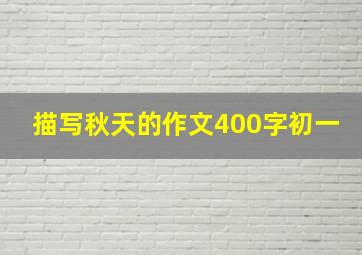 描写秋天的作文400字初一